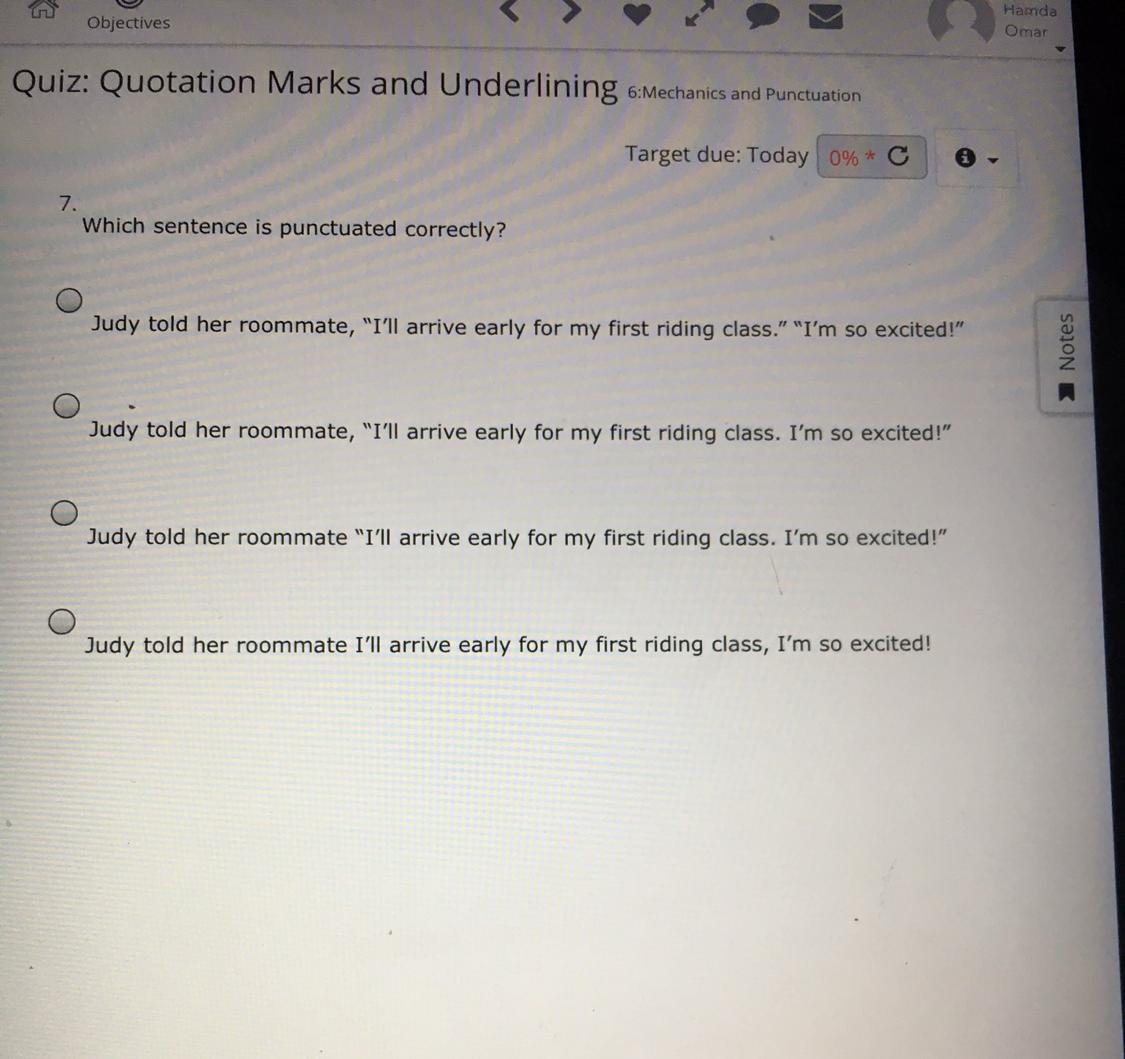 Objectives

Hamda
Omar

Quiz: Quotation Marks and Underlining 6:Mechanics and Punctuation

Target due: Today 0% *

7.
Which sentence is punctuated correctly?

Judy told her roommate, "I'll arrive early for my first riding class." "I'm so excited!"

Judy told her roommate, "I'll arrive early for my first riding class. I'm so excited!"

Judy told her roommate "I'll arrive early for my first riding class. I'm so excited!"

Judy told her roommate I'll arrive early for my first riding class, I'm so excited!

Notes